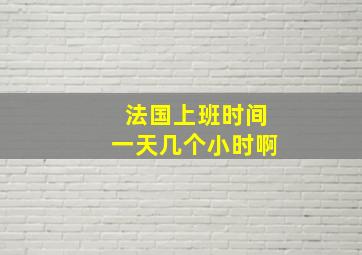 法国上班时间
一天几个小时啊